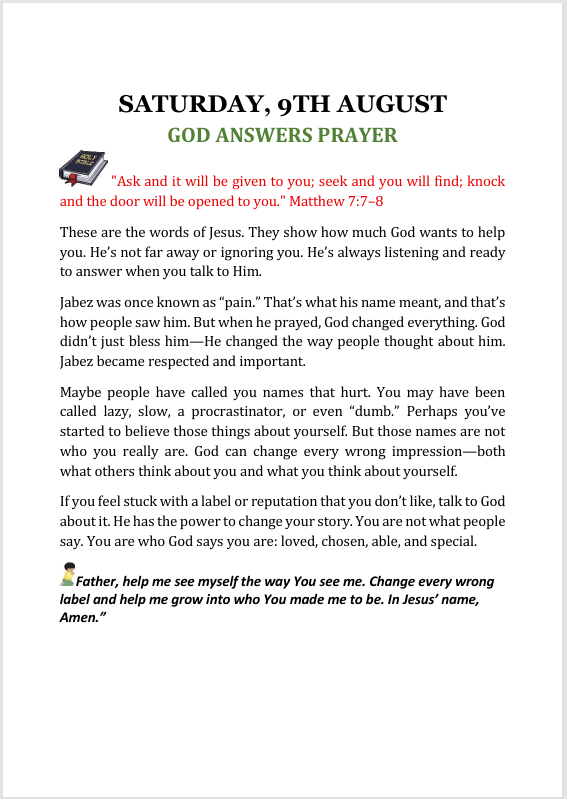 SATURDAY, 9TH AUGUST
GOD ANSWERS PRAYER

HOLY BIBLE

"Ask and it will be given to you; seek and you will find; knock and the door will be opened to you." Matthew 7:7–8

These are the words of Jesus. They show how much God wants to help you. He's not far away or ignoring you. He's always listening and ready to answer when you talk to Him.

Jabez was once known as "pain." That's what his name meant, and that's how people saw him. But when he prayed, God changed everything. God didn't just bless him—He changed the way people thought about him. Jabez became respected and important.

Maybe people have called you names that hurt. You may have been called lazy, slow, a procrastinator, or even "dumb." Perhaps you've started to believe those things about yourself. But those names are not who you really are. God can change every wrong impression—both what others think about you and what you think about yourself.

If you feel stuck with a label or reputation that you don't like, talk to God about it. He has the power to change your story. You are not what people say. You are who God says you are: loved, chosen, able, and special.

Father, help me see myself the way You see me. Change every wrong label and help me grow into who You made me to be. In Jesus' name, Amen."